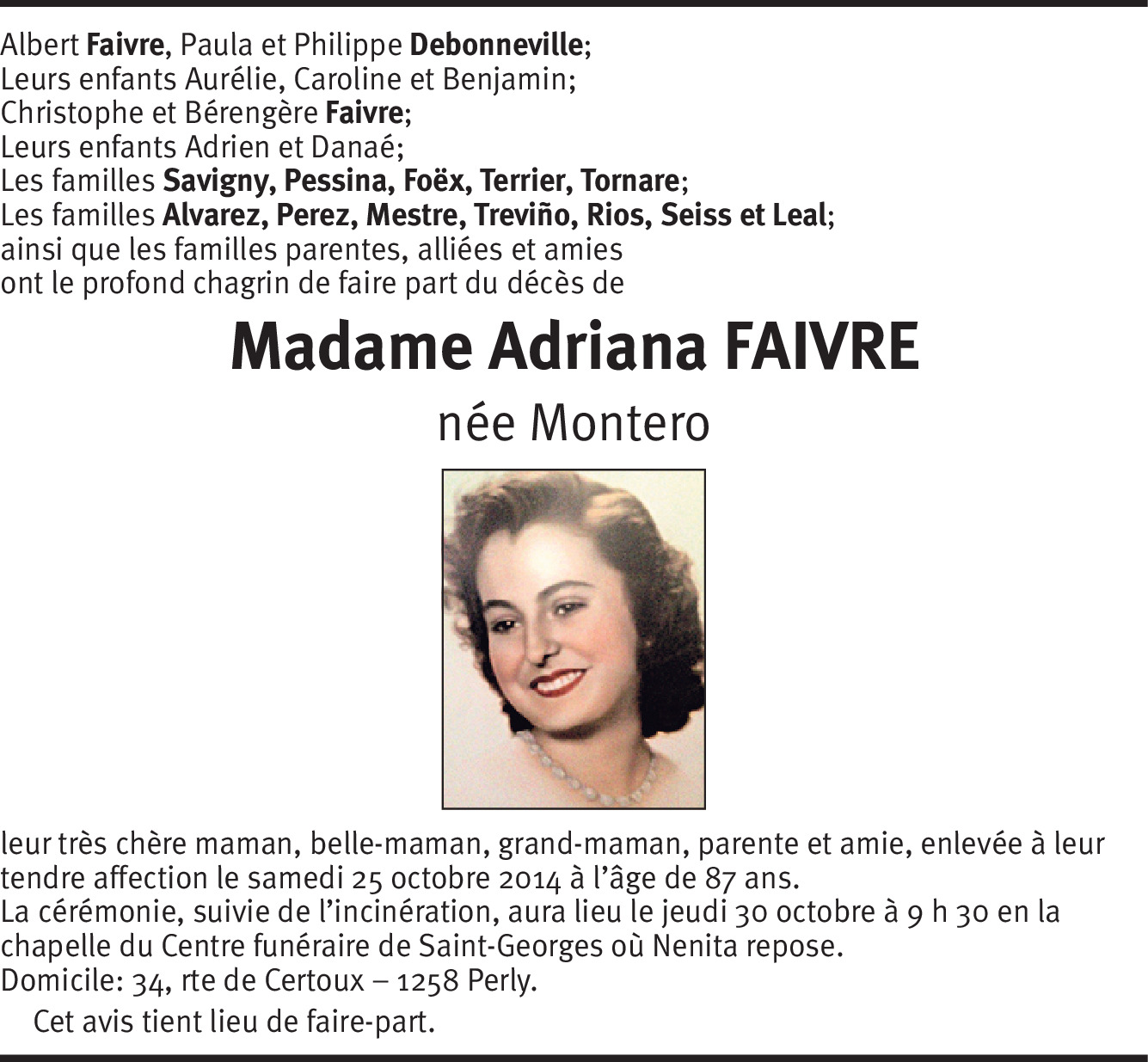 Albert Faivre, Paula et Philippe Debonneville;
Leurs enfants Aurélie, Caroline et Benjamin;
Christophe et Bérengère Faivre;
Leurs enfants Adrien et Danaé;
Les familles Savigny, Pessina, Foëx, Terrier, Tornare;
Les familles Alvarez, Perez, Mestre, Treviño, Rios, Seiss et Leal;
ainsi que les familles parentes, alliées et amies
ont le profond chagrin de faire part du décès de

Madame Adriana FAIVRE

née Montero

leur très chère maman, belle-maman, grand-maman, parente et amie, enlevée à leur tendre affection le samedi 25 octobre 2014 à l'âge de 87 ans.
La cérémonie, suivie de l'incinération, aura lieu le jeudi 30 octobre à 9 h 30 en la chapelle du Centre funéraire de Saint-Georges où Nenita repose.
Domicile: 34, rte de Certoux – 1258 Perly.

Cet avis tient lieu de faire-part.